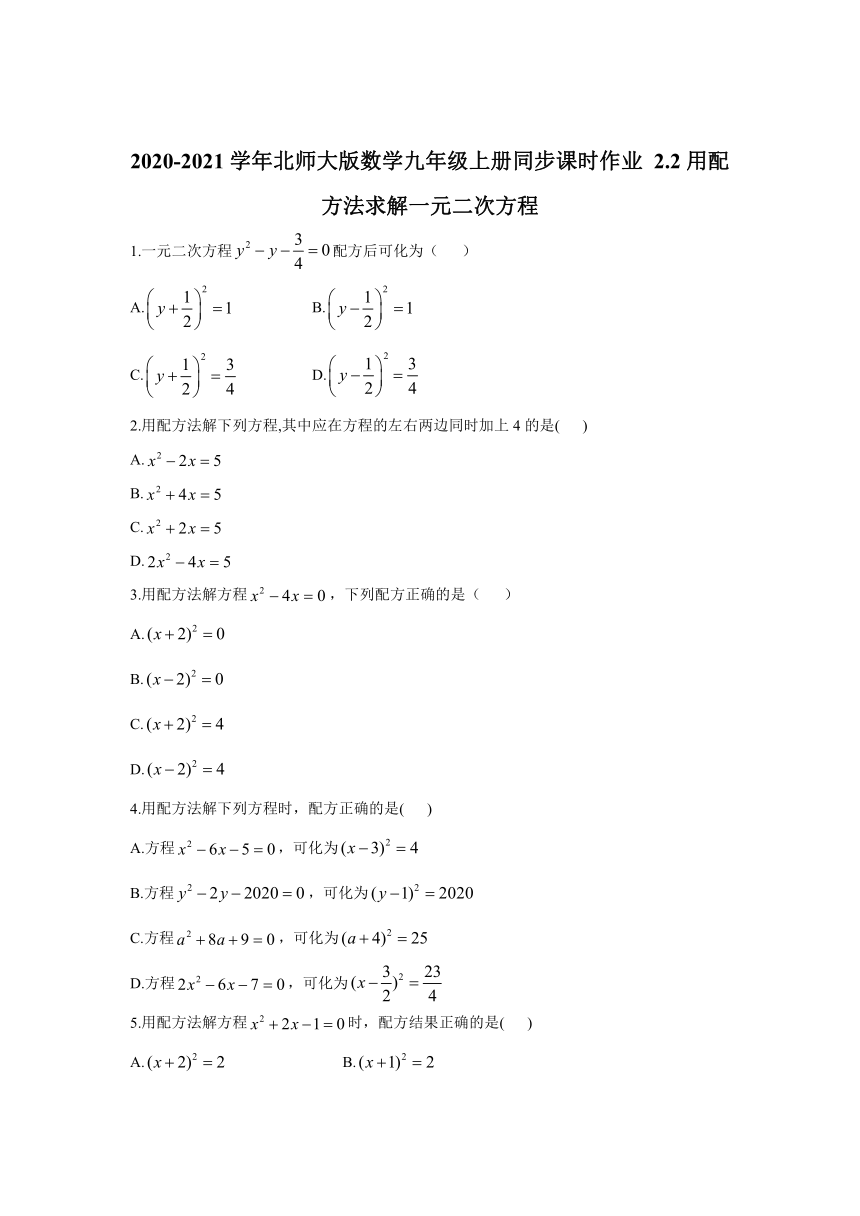 2020-2021 学年北师大版数学九年级上册同步课时作业 2.2 用配方法求解一元二次方程

1.一元二次方程 $y^2-y-\frac{3}{4}=0$ 配方后可化为（　　）

A. $\left(y+\frac{1}{2}\right)^2=1$　　B. $\left(y-\frac{1}{2}\right)^2=1$

C. $\left(y+\frac{1}{2}\right)^2=\frac{3}{4}$　　D. $\left(y-\frac{1}{2}\right)^2=\frac{3}{4}$

2.用配方法解下列方程,其中应在方程的左右两边同时加上 4 的是(　　)

A. $x^2-2x=5$

B. $x^2+4x=5$

C. $x^2+2x=5$

D. $2x^2-4x=5$

3.用配方法解方程 $x^2-4x=0$，下列配方正确的是（　　）

A. $(x+2)^2=0$

B. $(x-2)^2=0$

C. $(x+2)^2=4$

D. $(x-2)^2=4$

4.用配方法解下列方程时，配方正确的是(　　)

A.方程 $x^2-6x-5=0$，可化为 $(x-3)^2=4$

B.方程 $y^2-2y-2020=0$，可化为 $(y-1)^2=2020$

C.方程 $a^2+8a+9=0$，可化为 $(a+4)^2=25$

D.方程 $2x^2-6x-7=0$，可化为 $(x-\frac{3}{2})^2=\frac{23}{4}$

5.用配方法解方程 $x^2+2x-1=0$ 时，配方结果正确的是(　　)

A. $(x+2)^2=2$　　B. $(x+1)^2=2$